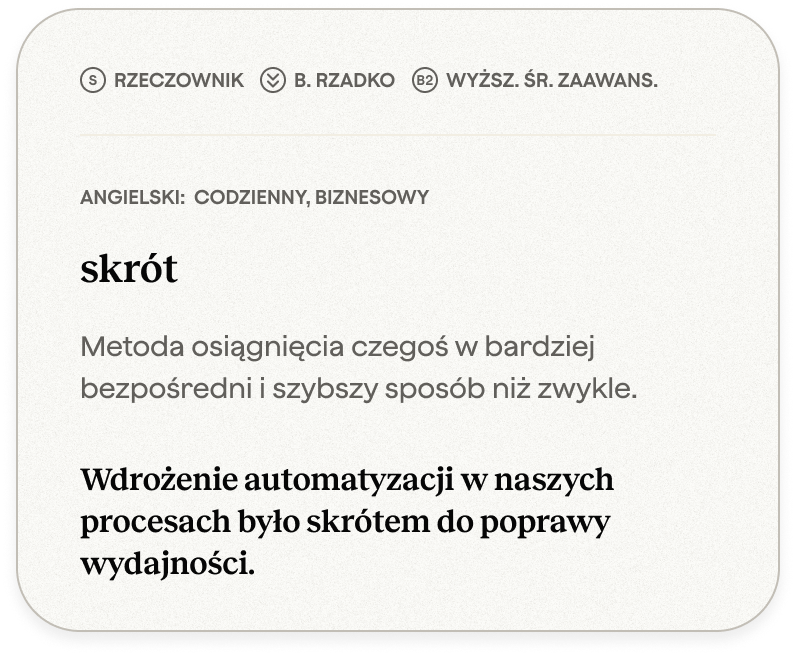 S RZECZOWNIK B. RZADKO B2 WYŻSZ. ŚR. ZAAWANS.

ANGIELSKI: CODZIENNY, BIZNESOWY

skrót

Metoda osiągnięcia czegoś w bardziej bezpośredni i szybszy sposób niż zwykle.

Wdrożenie automatyzacji w naszych procesach było skrótem do poprawy wydajności.